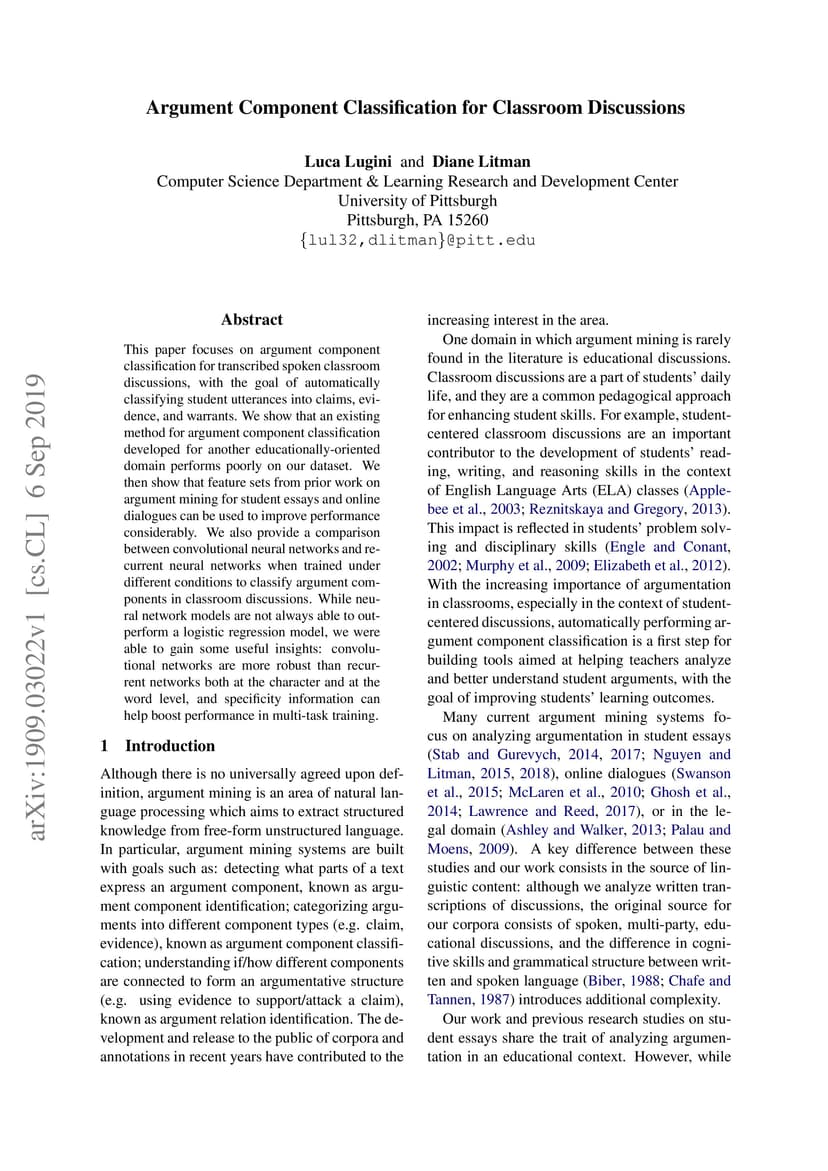 Argument Component Classification for Classroom Discussions

Luca Lugini and Diane Litman
Computer Science Department & Learning Research and Development Center
University of Pittsburgh
Pittsburgh, PA 15260
{lul32,dlitman}@pitt.edu

arXiv:1909.03022v1 [cs.CL] 6 Sep 2019

Abstract

This paper focuses on argument component classification for transcribed spoken classroom discussions, with the goal of automatically classifying student utterances into claims, evidence, and warrants. We show that an existing method for argument component classification developed for another educationally-oriented domain performs poorly on our dataset. We then show that feature sets from prior work on argument mining for student essays and online dialogues can be used to improve performance considerably. We also provide a comparison between convolutional neural networks and recurrent neural networks when trained under different conditions to classify argument components in classroom discussions. While neural network models are not always able to outperform a logistic regression model, we were able to gain some useful insights: convolutional networks are more robust than recurrent networks both at the character and at the word level, and specificity information can help boost performance in multi-task training.

1 Introduction

Although there is no universally agreed upon definition, argument mining is an area of natural language processing which aims to extract structured knowledge from free-form unstructured language. In particular, argument mining systems are built with goals such as: detecting what parts of a text express an argument component, known as argument component identification; categorizing arguments into different component types (e.g. claim, evidence), known as argument component classification; understanding if/how different components are connected to form an argumentative structure (e.g. using evidence to support/attack a claim), known as argument relation identification. The development and release to the public of corpora and annotations in recent years have contributed to the increasing interest in the area.

One domain in which argument mining is rarely found in the literature is educational discussions. Classroom discussions are a part of students' daily life, and they are a common pedagogical approach for enhancing student skills. For example, student-centered classroom discussions are an important contributor to the development of students' reading, writing, and reasoning skills in the context of English Language Arts (ELA) classes (Applebee et al., 2003; Reznitskaya and Gregory, 2013). This impact is reflected in students' problem solving and disciplinary skills (Engle and Conant, 2002; Murphy et al., 2009; Elizabeth et al., 2012). With the increasing importance of argumentation in classrooms, especially in the context of student-centered discussions, automatically performing argument component classification is a first step for building tools aimed at helping teachers analyze and better understand student arguments, with the goal of improving students' learning outcomes.

Many current argument mining systems focus on analyzing argumentation in student essays (Stab and Gurevych, 2014, 2017; Nguyen and Litman, 2015, 2018), online dialogues (Swanson et al., 2015; McLaren et al., 2010; Ghosh et al., 2014; Lawrence and Reed, 2017), or in the legal domain (Ashley and Walker, 2013; Palau and Moens, 2009). A key difference between these studies and our work consists in the source of linguistic content: although we analyze written transcriptions of discussions, the original source for our corpora consists of spoken, multi-party, educational discussions, and the difference in cognitive skills and grammatical structure between written and spoken language (Biber, 1988; Chafe and Tannen, 1987) introduces additional complexity.

Our work and previous research studies on student essays share the trait of analyzing argumentation in an educational context. However, while